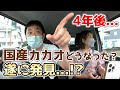 4年後…

国産カカオどうなった？

遂に発見…!?